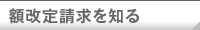 額改定請求を知る